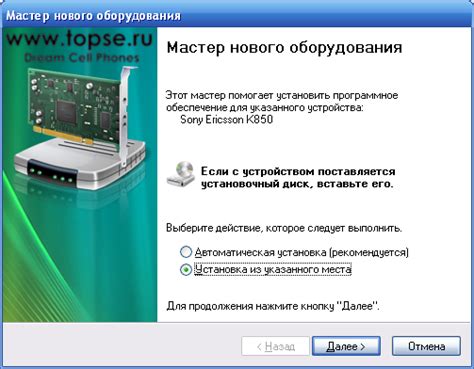 Мастер нового оборудования

www.topse.ru
Dream Cell Phones

Мастер нового оборудования

Этот мастер помогает установить программное обеспечение для указанного устройства:
Sony Ericsson K850

Если с устройством поставляется установочный диск, вставьте его.

Выберите действие, которое следует выполнить.

Автоматическая установка (рекомендуется)
Установка из указанного места

Для продолжения нажмите кнопку "Далее".

< Назад
Далее >
Отмена